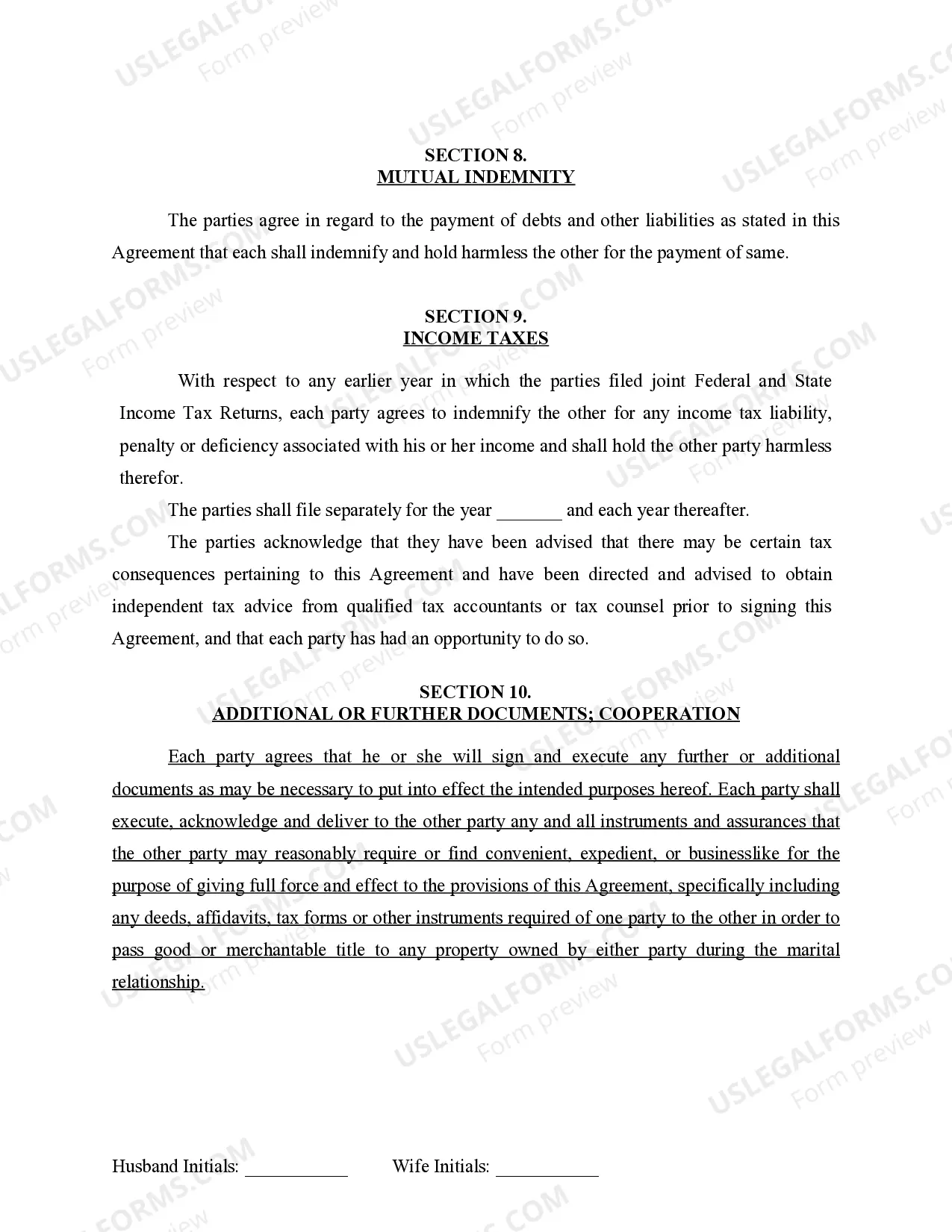 USLEGALFORMS.COM
Form preview

SECTION 8.
MUTUAL INDEMNITY

The parties agree in regard to the payment of debts and other liabilities as stated in this Agreement that each shall indemnify and hold harmless the other for the payment of same.

SECTION 9.
INCOME TAXES

With respect to any earlier year in which the parties filed joint Federal and State Income Tax Returns, each party agrees to indemnify the other for any income tax liability, penalty or deficiency associated with his or her income and shall hold the other party harmless therefor.

The parties shall file separately for the year _______ and each year thereafter.

The parties acknowledge that they have been advised that there may be certain tax consequences pertaining to this Agreement and have been directed and advised to obtain independent tax advice from qualified tax accountants or tax counsel prior to signing this Agreement, and that each party has had an opportunity to do so.

SECTION 10.
ADDITIONAL OR FURTHER DOCUMENTS; COOPERATION

Each party agrees that he or she will sign and execute any further or additional documents as may be necessary to put into effect the intended purposes hereof. Each party shall execute, acknowledge and deliver to the other party any and all instruments and assurances that the other party may reasonably require or find convenient, expedient, or businesslike for the purpose of giving full force and effect to the provisions of this Agreement, specifically including any deeds, affidavits, tax forms or other instruments required of one party to the other in order to pass good or merchantable title to any property owned by either party during the marital relationship.

Husband Initials: ___________ Wife Initials: ___________